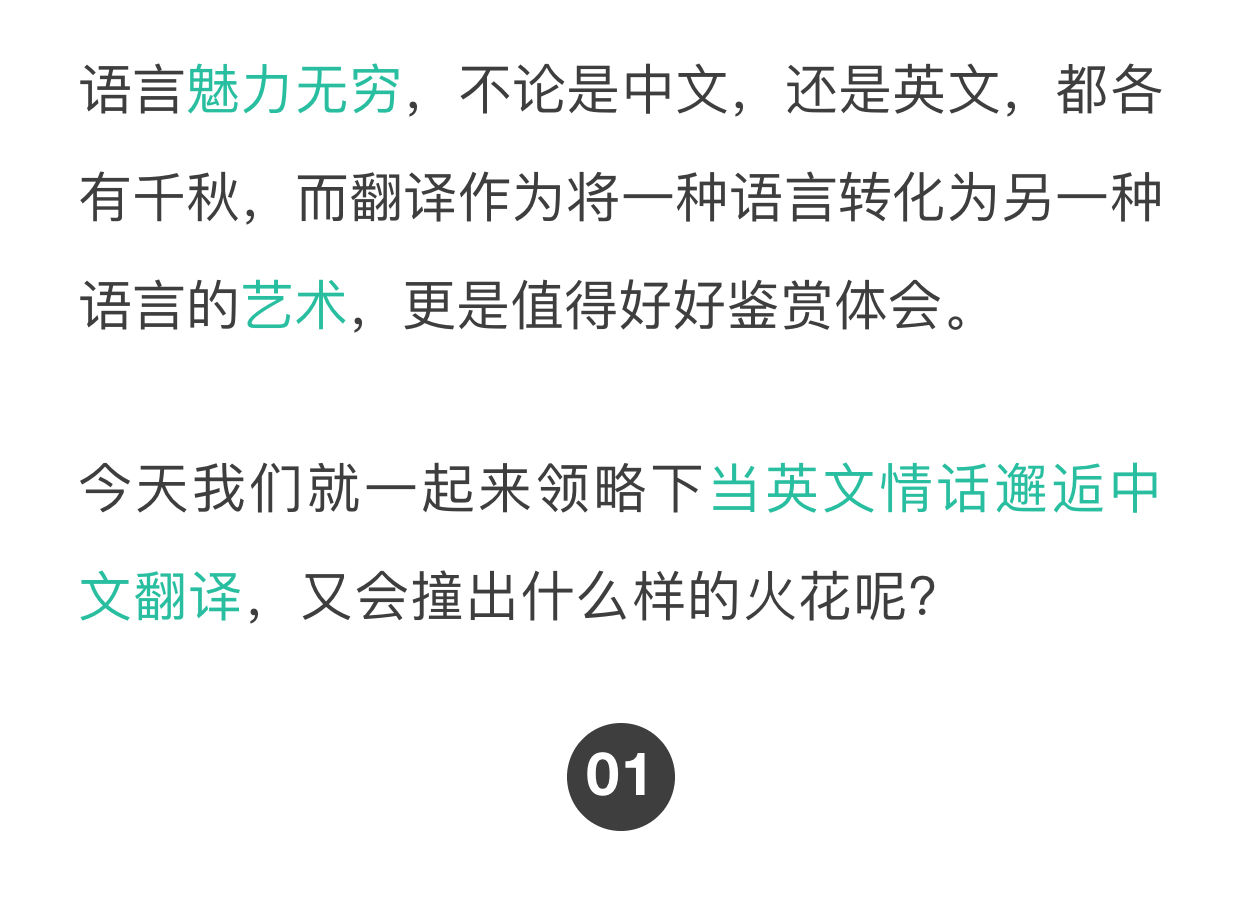 语言魅力无穷，不论是中文，还是英文，都各有千秋，而翻译作为将一种语言转化为另一种语言的艺术，更是值得好好鉴赏体会。

今天我们就一起来领略下当英文情话邂逅中文翻译，又会撞出什么样的火花呢？

01